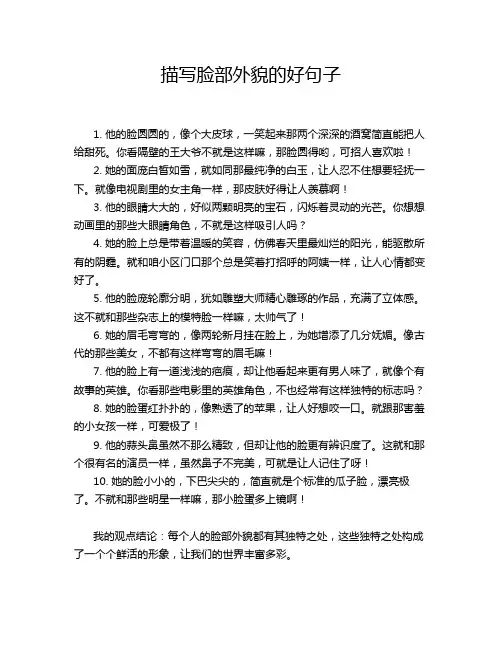 描写脸部外貌的好句子

1. 他的脸圆圆的，像个大皮球，一笑起来那两个深深的酒窝简直能把人给甜死。你看隔壁的王大爷不就是这样嘛，那脸圆得哟，可招人喜欢啦！

2. 她的面庞白皙如雪，就如同那最纯净的白玉，让人忍不住想要轻抚一下。就像电视剧里的女主角一样，那皮肤好得让人羡慕啊！

3. 他的眼睛大大的，好似两颗明亮的宝石，闪烁着灵动的光芒。你想想动画里的那些大眼睛角色，不就是这样吸引人吗？

4. 她的脸上总是带着温暖的笑容，仿佛春天里最灿烂的阳光，能驱散所有的阴霾。就和咱小区门口那个总是笑着打招呼的阿姨一样，让人心情都变好了。

5. 他的脸庞轮廓分明，犹如雕塑大师精心雕琢的作品，充满了立体感。这不就和那些杂志上的模特脸一样嘛，太帅气了！

6. 她的眉毛弯弯的，像两轮新月挂在脸上，为她增添了几分妩媚。像古代的那些美女，不都有这样弯弯的眉毛嘛！

7. 他的脸上有一道浅浅的疤痕，却让他看起来更有男人味了，就像个有故事的英雄。你看那些电影里的英雄角色，不也经常有这样独特的标志吗？

8. 她的脸蛋红扑扑的，像熟透了的苹果，让人好想咬一口。就跟那害羞的小女孩一样，可爱极了！

9. 他的蒜头鼻虽然不那么精致，但却让他的脸更有辨识度了。这就和那个很有名的演员一样，虽然鼻子不完美，可就是让人记住了呀！

10. 她的脸小小的，下巴尖尖的，简直就是个标准的瓜子脸，漂亮极了。不就和那些明星一样嘛，那小脸蛋多上镜啊！

我的观点结论：每个人的脸部外貌都有其独特之处，这些独特之处构成了一个个鲜活的形象，让我们的世界丰富多彩。